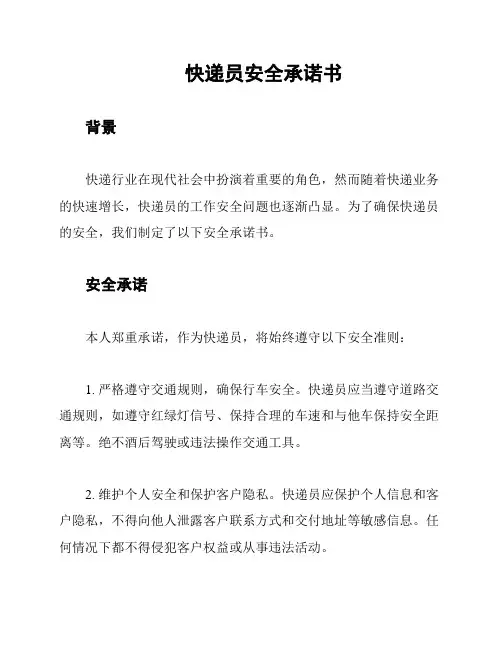 快递员安全承诺书

背景

快递行业在现代社会中扮演着重要的角色，然而随着快递业务的快速增长，快递员的工作安全问题也逐渐凸显。为了确保快递员的安全，我们制定了以下安全承诺书。

安全承诺

本人郑重承诺，作为快递员，将始终遵守以下安全准则：

1. 严格遵守交通规则，确保行车安全。快递员应当遵守道路交通规则，如遵守红绿灯信号、保持合理的车速和与他车保持安全距离等。绝不酒后驾驶或违法操作交通工具。

2. 维护个人安全和保护客户隐私。快递员应保护个人信息和客户隐私，不得向他人泄露客户联系方式和交付地址等敏感信息。任何情况下都不得侵犯客户权益或从事违法活动。